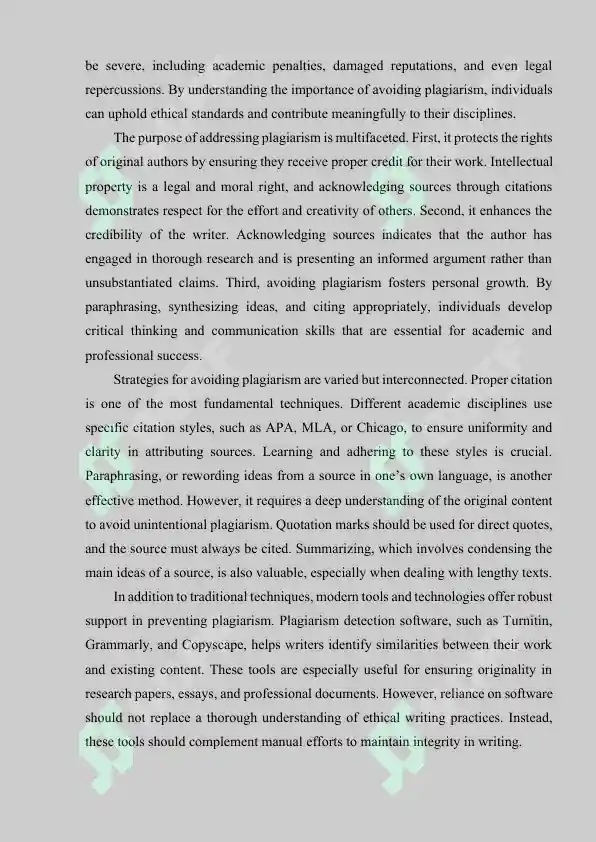 be severe, including academic penalties, damaged reputations, and even legal repercussions. By understanding the importance of avoiding plagiarism, individuals can uphold ethical standards and contribute meaningfully to their disciplines.

The purpose of addressing plagiarism is multifaceted. First, it protects the rights of original authors by ensuring they receive proper credit for their work. Intellectual property is a legal and moral right, and acknowledging sources through citations demonstrates respect for the effort and creativity of others. Second, it enhances the credibility of the writer. Acknowledging sources indicates that the author has engaged in thorough research and is presenting an informed argument rather than unsubstantiated claims. Third, avoiding plagiarism fosters personal growth. By paraphrasing, synthesizing ideas, and citing appropriately, individuals develop critical thinking and communication skills that are essential for academic and professional success.

Strategies for avoiding plagiarism are varied but interconnected. Proper citation is one of the most fundamental techniques. Different academic disciplines use specific citation styles, such as APA, MLA, or Chicago, to ensure uniformity and clarity in attributing sources. Learning and adhering to these styles is crucial. Paraphrasing, or rewording ideas from a source in one's own language, is another effective method. However, it requires a deep understanding of the original content to avoid unintentional plagiarism. Quotation marks should be used for direct quotes, and the source must always be cited. Summarizing, which involves condensing the main ideas of a source, is also valuable, especially when dealing with lengthy texts.

In addition to traditional techniques, modern tools and technologies offer robust support in preventing plagiarism. Plagiarism detection software, such as Turnitin, Grammarly, and Copyscape, helps writers identify similarities between their work and existing content. These tools are especially useful for ensuring originality in research papers, essays, and professional documents. However, reliance on software should not replace a thorough understanding of ethical writing practices. Instead, these tools should complement manual efforts to maintain integrity in writing.